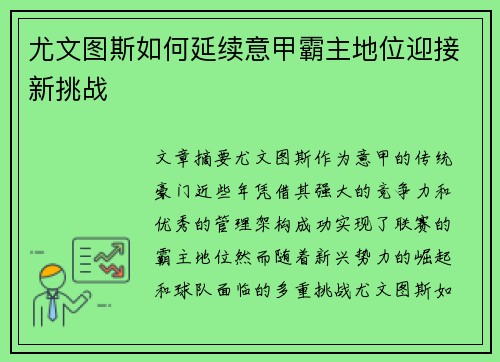 尤文图斯如何延续意甲霸主地位迎接新挑战

文章摘要尤文图斯作为意甲的传统豪门近些年凭借其强大的竞争力和优秀的管理架构成功实现了联赛的霸主地位然而随着新兴势力的崛起和球队面临的多重挑战尤文图斯如